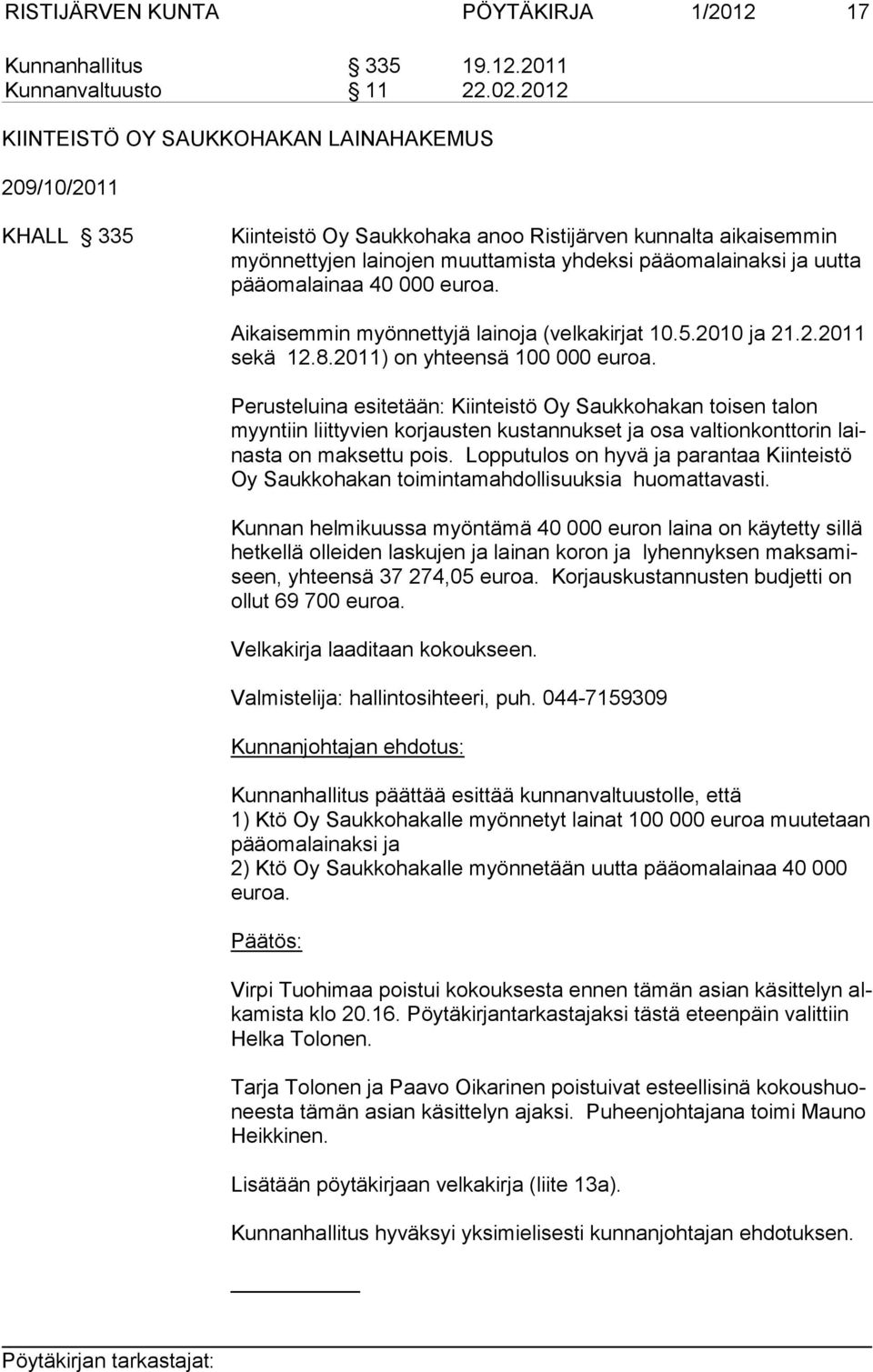 RISTIJÄRVEN KUNTA PÖYTÄKIRJA 1/2012 17

Kunnanhallitus § 335 19.12.2011
Kunnanvaltuusto § 11 22.02.2012

KIINTEISTÖ OY SAUKKOHAKAN LAINAHAKEMUS

209/10/2011

KHALL § 335 Kiinteistö Oy Saukkohaka anoo Ristijärven kunnalta aikaisemmin myönnettyjen lainojen muuttamista yhdeksi pääomalainaksi ja uutta pääomalainaa 40 000 euroa.

Aikaisemmin myönnettyjä lainoja (velkakirjat 10.5.2010 ja 21.2.2011 sekä 12.8.2011) on yhteensä 100 000 euroa.

Perusteluina esitetään: Kiinteistö Oy Saukkohakan toisen talon myyntiin liittyvien korjausten kustannukset ja osa valtionkonttorin lainasta on maksettu pois. Lopputulos on hyvä ja parantaa Kiinteistö Oy Saukkohakan toimintamahdollisuuksia huomattavasti.

Kunnan helmikuussa myöntämä 40 000 euron laina on käytetty sillä hetkellä olleiden laskujen ja lainan koron ja lyhennyksen maksamiseen, yhteensä 37 274,05 euroa. Korjauskustannusten budjetti on ollut 69 700 euroa.

Velkakirja laaditaan kokoukseen.

Valmistelija: hallintosihteeri, puh. 044-7159309

Kunnanjohtajan ehdotus:

Kunnanhallitus päättää esittää kunnanvaltuustolle, että
1) Ktö Oy Saukkohakalle myönnetyt lainat 100 000 euroa muutetaan pääomalainaksi ja
2) Ktö Oy Saukkohakalle myönnetään uutta pääomalainaa 40 000 euroa.

Päätös:

Virpi Tuohimaa poistui kokouksesta ennen tämän asian käsittelyn alkamista klo 20.16. Pöytäkirjantarkastajaksi tästä eteenpäin valittiin Helka Tolonen.

Tarja Tolonen ja Paavo Oikarinen poistuivat esteellisinä kokoushuoneesta tämän asian käsittelyn ajaksi. Puheenjohtajana toimi Mauno Heikkinen.

Lisätään pöytäkirjaan velkakirja (liite 13a).

Kunnanhallitus hyväksyi yksimielisesti kunnanjohtajan ehdotuksen.

Pöytäkirjan tarkastajat: